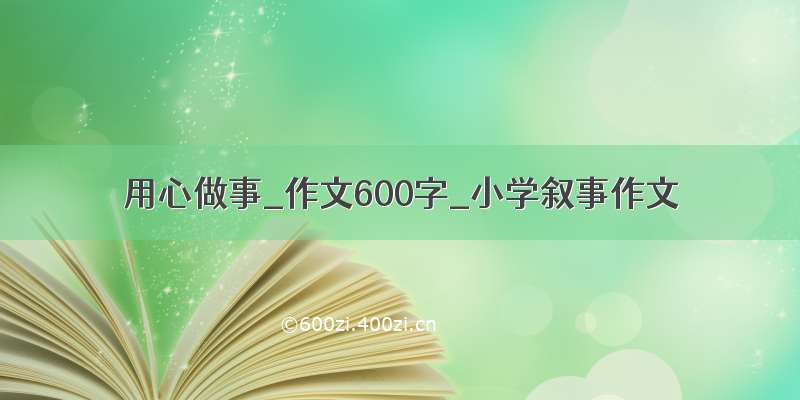 用心做事_作文600字_小学叙事作文

©600zi.400zi.cn